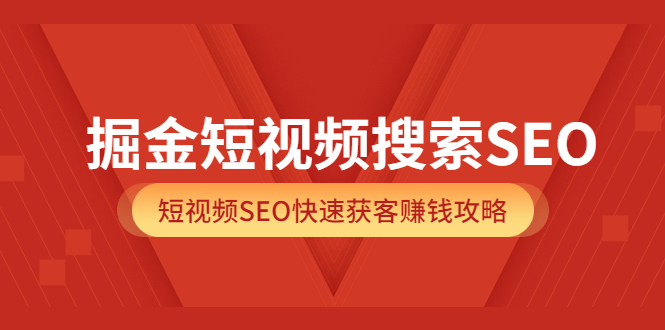 掘金短视频搜索SEO

短视频SEO快速获客赚钱攻略